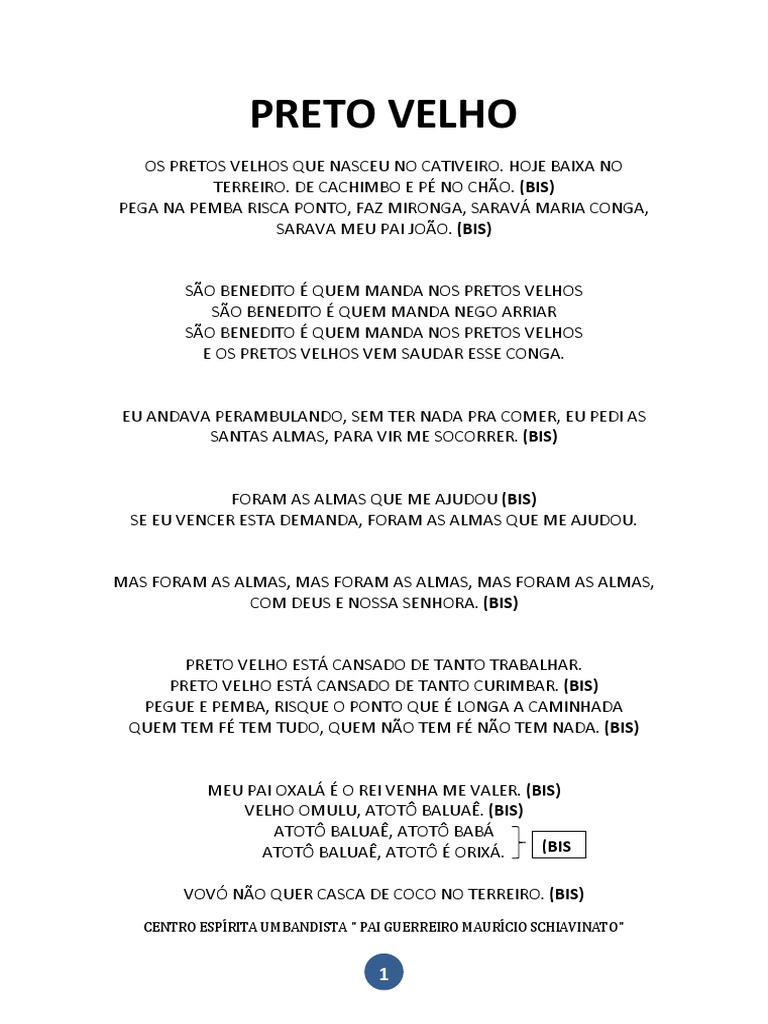 PRETO VELHO

OS PRETOS VELHOS QUE NASCEU NO CATIVEIRO. HOJE BAIXA NO TERREIRO. DE CACHIMBO E PÉ NO CHÃO. (BIS)
PEGA NA PEMBA RISCA PONTO, FAZ MIRONGA, SARAVÁ MARIA CONGA, SARAVA MEU PAI JOÃO. (BIS)

SÃO BENEDITO É QUEM MANDA NOS PRETOS VELHOS
SÃO BENEDITO É QUEM MANDA NEGO ARRIAR
SÃO BENEDITO É QUEM MANDA NOS PRETOS VELHOS
E OS PRETOS VELHOS VEM SAUDAR ESSE CONGA.

EU ANDAVA PERAMBULANDO, SEM TER NADA PRA COMER, EU PEDI AS SANTAS ALMAS, PARA VIR ME SOCORRER. (BIS)

FORAM AS ALMAS QUE ME AJUDOU (BIS)
SE EU VENCER ESTA DEMANDA, FORAM AS ALMAS QUE ME AJUDOU.

MAS FORAM AS ALMAS, MAS FORAM AS ALMAS, MAS FORAM AS ALMAS, COM DEUS E NOSSA SENHORA. (BIS)

PRETO VELHO ESTÁ CANSADO DE TANTO TRABALHAR.
PRETO VELHO ESTÁ CANSADO DE TANTO CURIMBAR. (BIS)
PEGUE E PEMBA, RISQUE O PONTO QUE É LONGA A CAMINHADA
QUEM TEM FÉ TEM TUDO, QUEM NÃO TEM FÉ NÃO TEM NADA. (BIS)

MEU PAI OXALÁ É O REI VENHA ME VALER. (BIS)
VELHO OMULU, ATOTÔ BALUAÊ. (BIS)
ATOTÔ BALUAÊ, ATOTÔ BABÁ
ATOTÔ BALUAÊ, ATOTÔ É ORIXÁ. (BIS

VOVÓ NÃO QUER CASCA DE COCO NO TERREIRO. (BIS)

CENTRO ESPÍRITA UMBANDISTA " PAI GUERREIRO MAURÍCIO SCHIAVINATO"

1